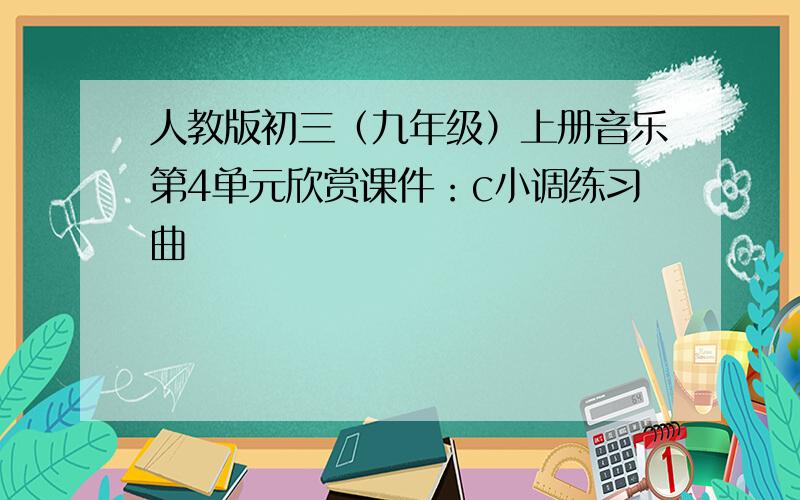 人教版初三（九年级）上册音乐第4单元欣赏课件：c小调练习曲